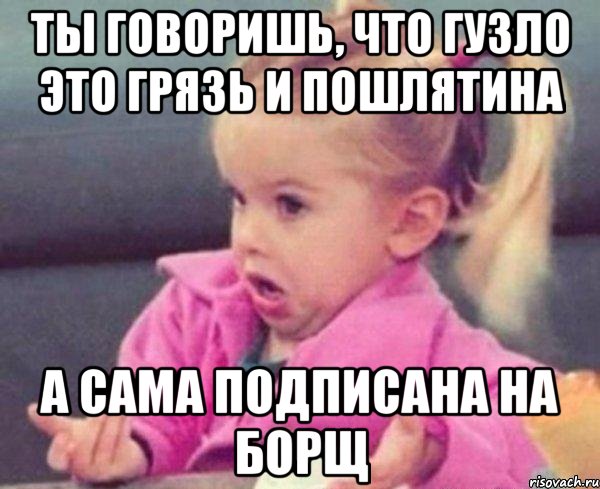 ТЫ ГОВОРИШЬ, ЧТО ГУЗЛО ЭТО ГРЯЗЬ И ПОШЛЯТИНА

А САМА ПОДПИСАНА НА БОРЩ

risovach.ru